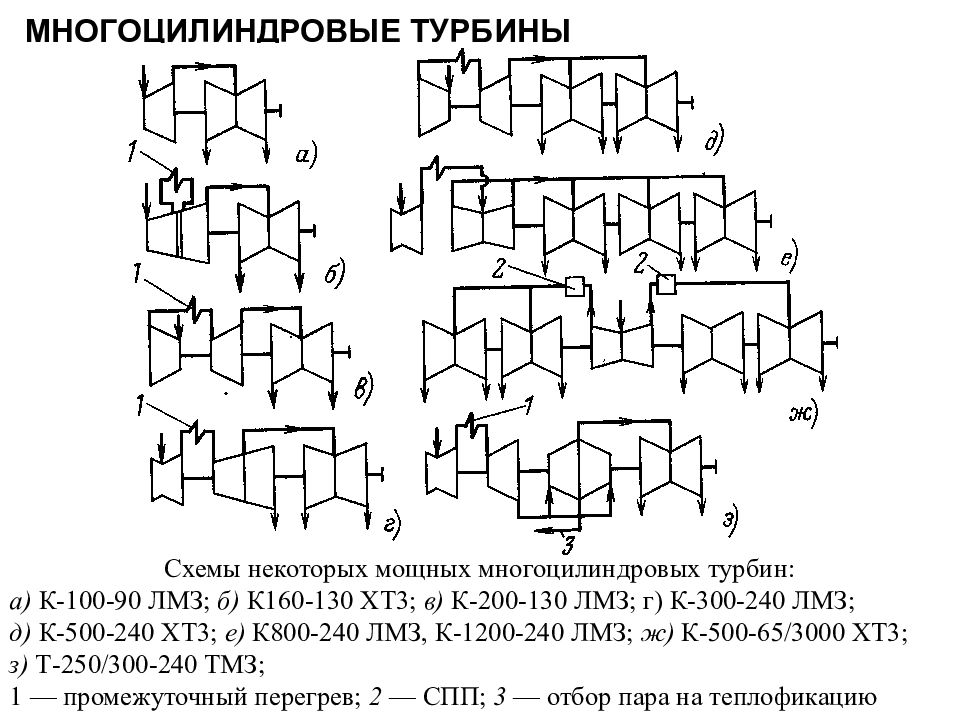 МНОГОЦИЛИНДРОВЫЕ ТУРБИНЫ

а)
1
б)
1
в)
1
г)
д)
е)
2
2
ж)
1
з)
3

Схемы некоторых мощных многоцилиндровых турбин:
а) К-100-90 ЛМЗ; б) К160-130 ХТЗ; в) К-200-130 ЛМЗ; г) К-300-240 ЛМЗ;
д) К-500-240 ХТЗ; е) К800-240 ЛМЗ, К-1200-240 ЛМЗ; ж) К-500-65/3000 ХТЗ;
з) Т-250/300-240 ТМЗ;
1 — промежуточный перегрев; 2 — СПП; 3 — отбор пара на теплофикацию